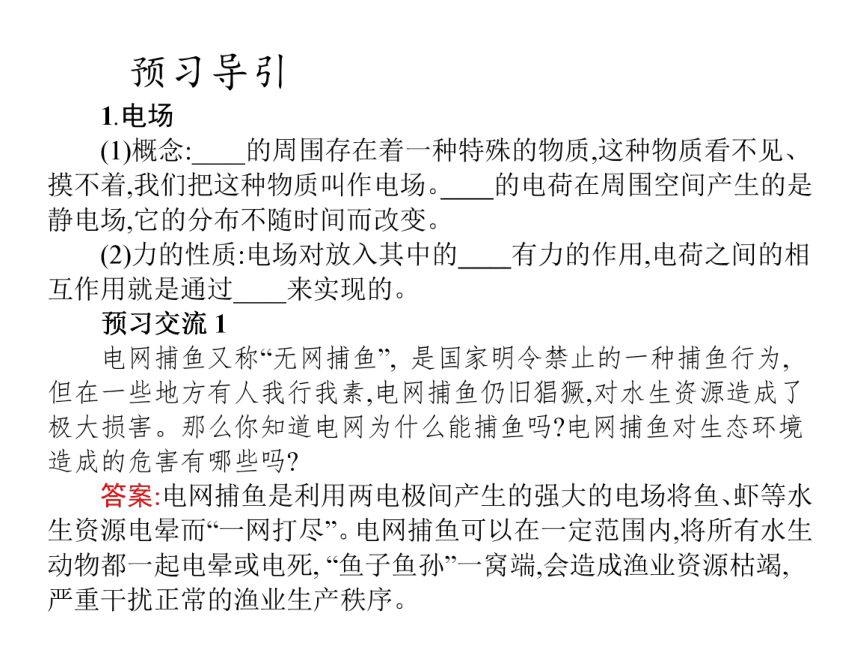 预习导引

1.电场

(1)概念:____的周围存在着一种特殊的物质,这种物质看不见、摸不着,我们把这种物质叫作电场。____的电荷在周围空间产生的是静电场,它的分布不随时间而改变。

(2)力的性质:电场对放入其中的____有力的作用,电荷之间的相互作用就是通过____来实现的。

预习交流 1

电网捕鱼又称“无网捕鱼”, 是国家明令禁止的一种捕鱼行为,但在一些地方有人我行我素,电网捕鱼仍旧猖獗,对水生资源造成了极大损害。那么你知道电网为什么能捕鱼吗?电网捕鱼对生态环境造成的危害有哪些吗?

答案:电网捕鱼是利用两电极间产生的强大的电场将鱼、虾等水生资源电晕而“一网打尽”。电网捕鱼可以在一定范围内,将所有水生动物都一起电晕或电死, “鱼子鱼孙”一窝端,会造成渔业资源枯竭,严重干扰正常的渔业生产秩序。